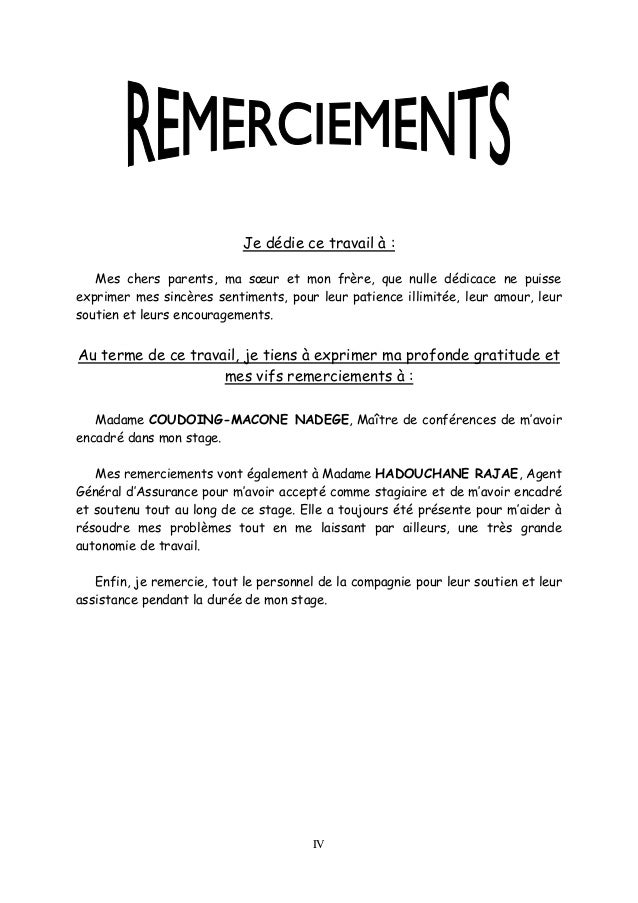 REMERCIEMENTS

Je dédie ce travail à :

Mes chers parents, ma sœur et mon frère, que nulle dédicace ne puisse exprimer mes sincères sentiments, pour leur patience illimitée, leur amour, leur soutien et leurs encouragements.

Au terme de ce travail, je tiens à exprimer ma profonde gratitude et mes vifs remerciements à :

Madame COUDOING-MACONE NADEGE, Maître de conférences de m'avoir encadré dans mon stage.

Mes remerciements vont également à Madame HADOUCHANE RAJAE, Agent Général d'Assurance pour m'avoir accepté comme stagiaire et de m'avoir encadré et soutenu tout au long de ce stage. Elle a toujours été présente pour m'aider à résoudre mes problèmes tout en me laissant par ailleurs, une très grande autonomie de travail.

Enfin, je remercie, tout le personnel de la compagnie pour leur soutien et leur assistance pendant la durée de mon stage.

IV